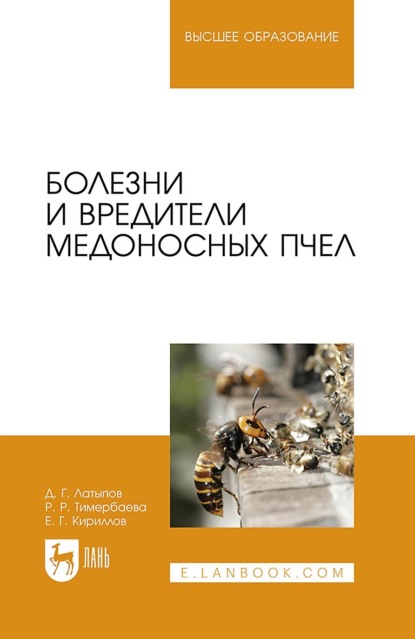 ВЫСШЕЕ ОБРАЗОВАНИЕ

БОЛЕЗНИ И ВРЕДИТЕЛИ МЕДОНОСНЫХ ПЧЕЛ

Д. Г. Латыпов
Р. Р. Тимербаева
Е. Г. Кириллов

ЛАНЬ

E.LANBOOK.COM